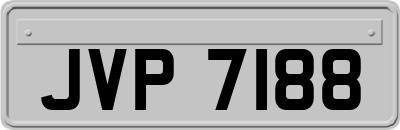 JVP 7188